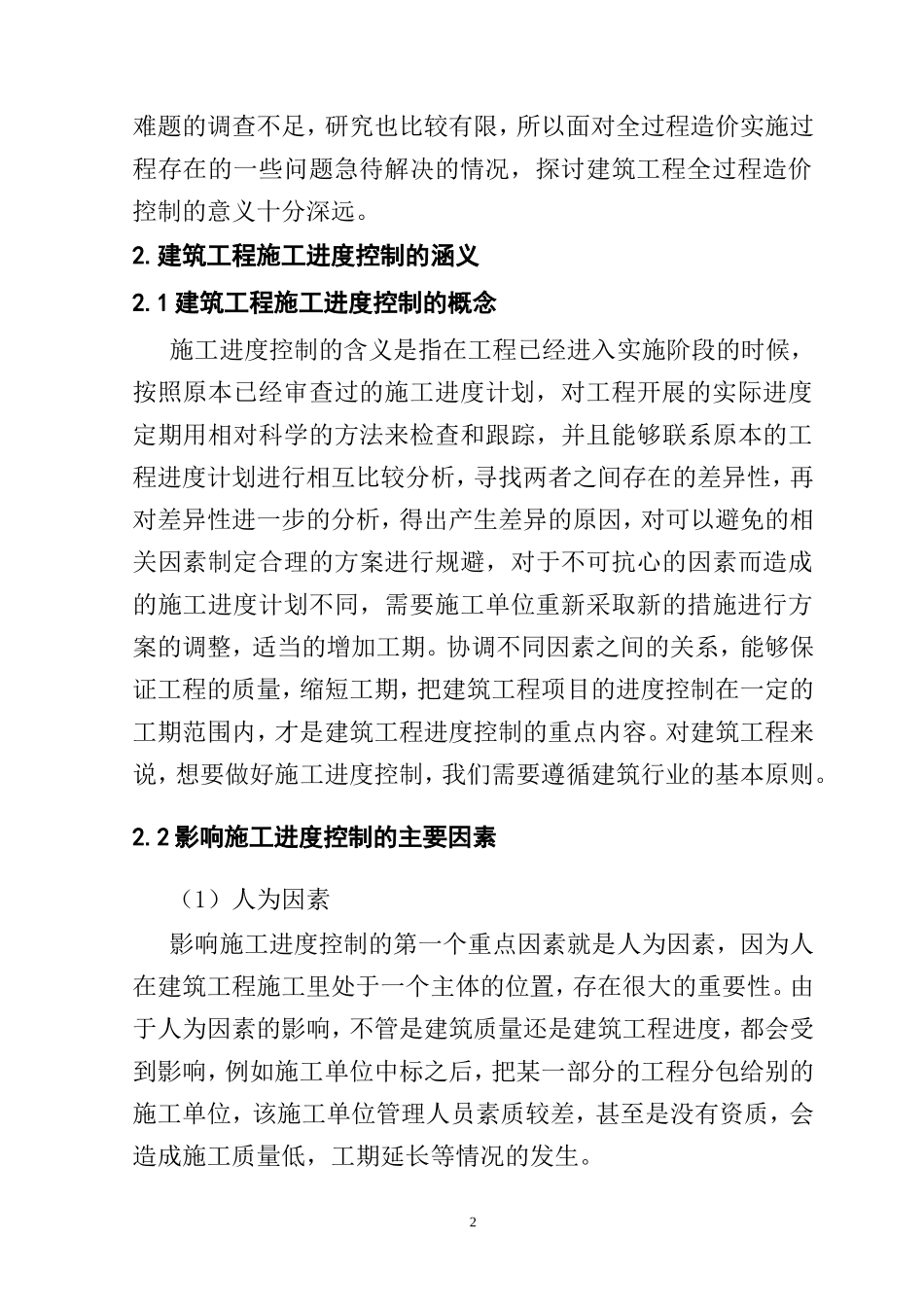 难题的调查不足，研究也比较有限，所以面对全过程造价实施过程存在的一些问题急待解决的情况，探讨建筑工程全过程造价控制的意义十分深远。

2.建筑工程施工进度控制的涵义

2.1建筑工程施工进度控制的概念

施工进度控制的含义是指在工程已经进入实施阶段的时候，按照原本已经审查过的施工进度计划，对工程开展的实际进度定期用相对科学的方法来检查和跟踪，并且能够联系原本的工程进度计划进行相互比较分析，寻找两者之间存在的差异性，再对差异性进一步的分析，得出产生差异的原因，对可以避免的相关因素制定合理的方案进行规避，对于不可抗心的因素而造成的施工进度计划不同，需要施工单位重新采取新的措施进行方案的调整，适当的增加工期。协调不同因素之间的关系，能够保证工程的质量，缩短工期，把建筑工程项目的进度控制在一定的工期范围内，才是建筑工程进度控制的重点内容。对建筑工程来说，想要做好施工进度控制，我们需要遵循建筑行业的基本原则。

2.2影响施工进度控制的主要因素

（1）人为因素

影响施工进度控制的第一个重点因素就是人为因素，因为人在建筑工程施工里处于一个主体的位置，存在很大的重要性。由于人为因素的影响，不管是建筑质量还是建筑工程进度，都会受到影响，例如施工单位中标之后，把某一部分的工程分包给别的施工单位，该施工单位管理人员素质较差，甚至是没有资质，会造成施工质量低，工期延长等情况的发生。

2